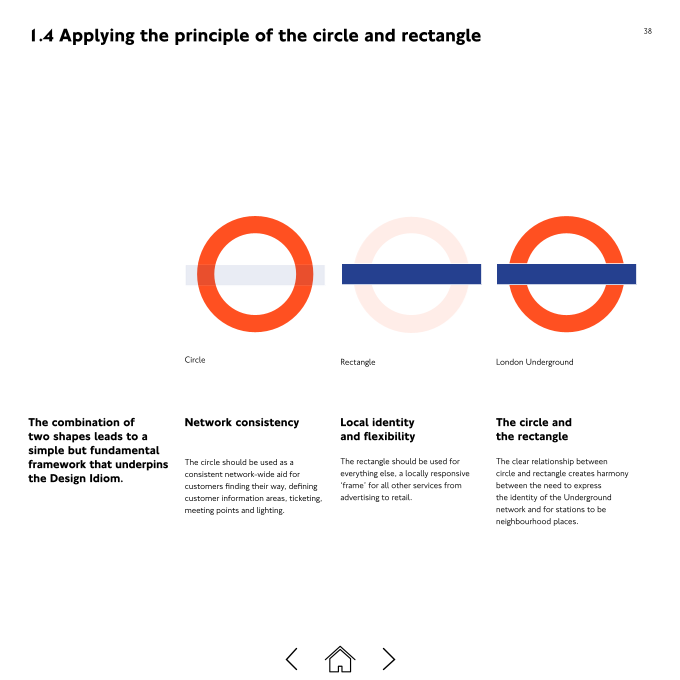 1.4 Applying the principle of the circle and rectangle

38

Circle

Rectangle

London Underground

The combination of two shapes leads to a simple but fundamental framework that underpins the Design Idiom.

Network consistency

The circle should be used as a consistent network-wide aid for customers finding their way, defining customer information areas, ticketing, meeting points and lighting.

Local identity and flexibility

The rectangle should be used for everything else, a locally responsive 'frame' for all other services from advertising to retail.

The circle and the rectangle

The clear relationship between circle and rectangle creates harmony between the need to express the identity of the Underground network and for stations to be neighbourhood places.